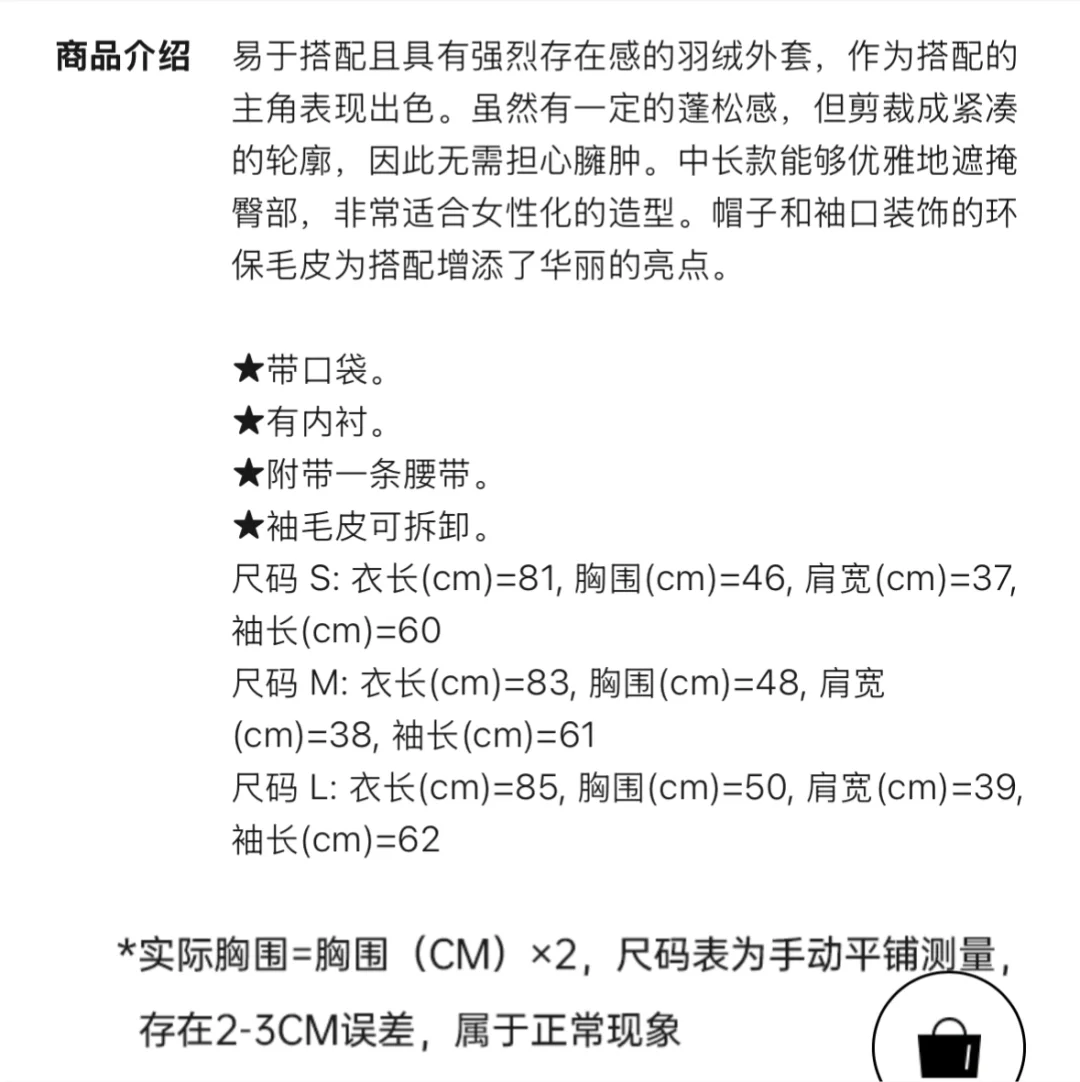 商品介绍 易于搭配且具有强烈存在感的羽绒外套，作为搭配的主角表现出色。虽然有一定的蓬松感，但剪裁成紧凑的轮廓，因此无需担心臃肿。中长款能够优雅地遮掩臀部，非常适合女性化的造型。帽子和袖口装饰的环保毛皮为搭配增添了华丽的亮点。

★带口袋。
★有内衬。
★附带一条腰带。
★袖毛皮可拆卸。
尺码 S: 衣长(cm)=81, 胸围(cm)=46, 肩宽(cm)=37, 袖长(cm)=60
尺码 M: 衣长(cm)=83, 胸围(cm)=48, 肩宽(cm)=38, 袖长(cm)=61
尺码 L: 衣长(cm)=85, 胸围(cm)=50, 肩宽(cm)=39, 袖长(cm)=62

*实际胸围=胸围（CM）×2，尺码表为手动平铺测量，存在2-3CM误差，属于正常现象